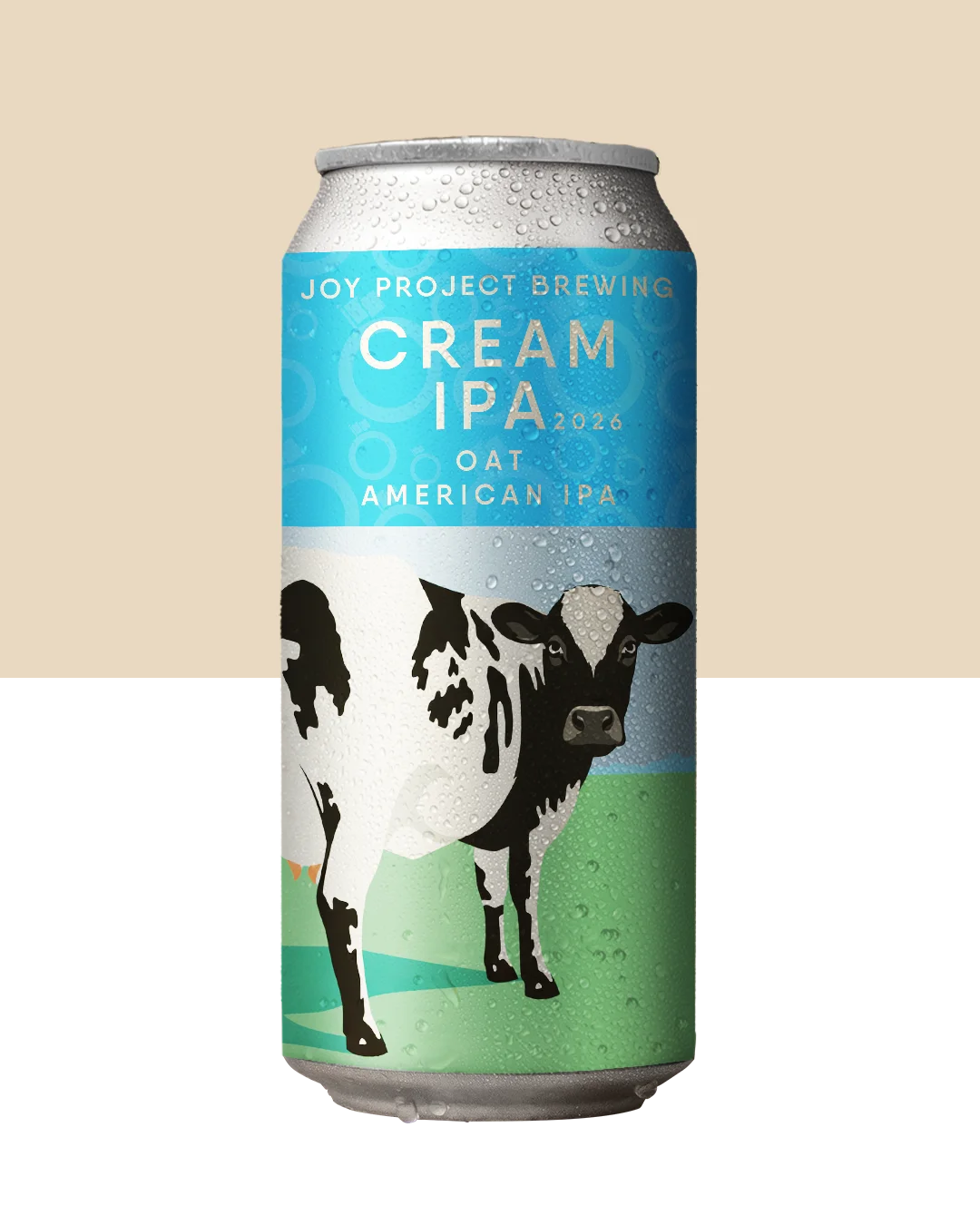 JOY PROJECT BREWING
CREAM
IPA 2026
OAT
AMERICAN IPA